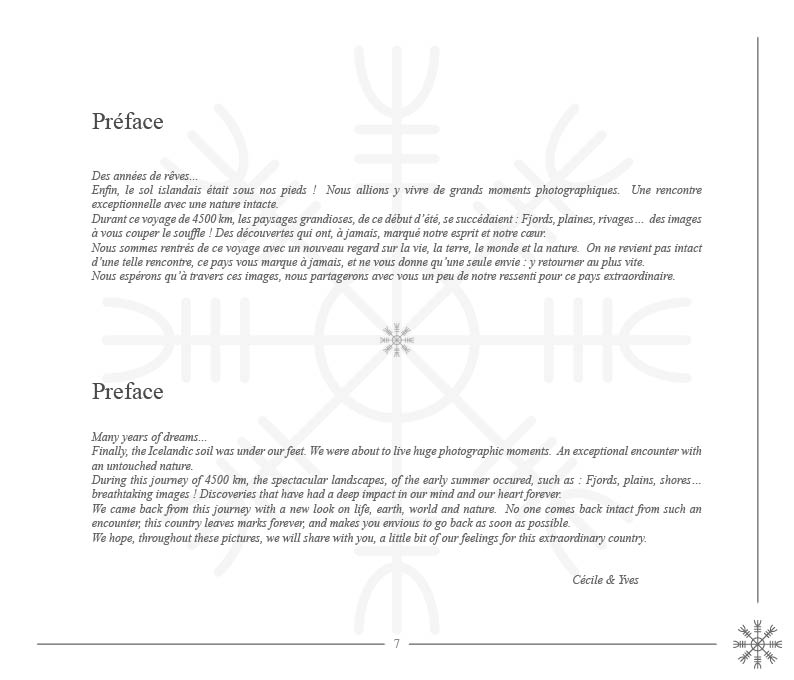 Préface

Des années de rêves...
Enfin, le sol islandais était sous nos pieds ! Nous allions y vivre de grands moments photographiques. Une rencontre exceptionnelle avec une nature intacte.
Durant ce voyage de 4500 km, les paysages grandioses, de ce début d'été, se succédaient : Fjords, plaines, rivages... des images à vous couper le souffle ! Des découvertes qui ont, à jamais, marqué notre esprit et notre cœur.
Nous sommes rentrés de ce voyage avec un nouveau regard sur la vie, la terre, le monde et la nature. On ne revient pas intact d'une telle rencontre, ce pays vous marque à jamais, et ne vous donne qu'une seule envie : y retourner au plus vite.
Nous espérons qu'à travers ces images, nous partagerons avec vous un peu de notre ressenti pour ce pays extraordinaire.

Preface

Many years of dreams...
Finally, the Icelandic soil was under our feet. We were about to live huge photographic moments. An exceptional encounter with an untouched nature.
During this journey of 4500 km, the spectacular landscapes, of the early summer occured, such as : Fjords, plains, shores... breathtaking images ! Discoveries that have had a deep impact in our mind and our heart forever.
We came back from this journey with a new look on life, earth, world and nature. No one comes back intact from such an encounter, this country leaves marks forever, and makes you envious to go back as soon as possible.
We hope, throughout these pictures, we will share with you, a little bit of our feelings for this extraordinary country.

Cécile & Yves

7